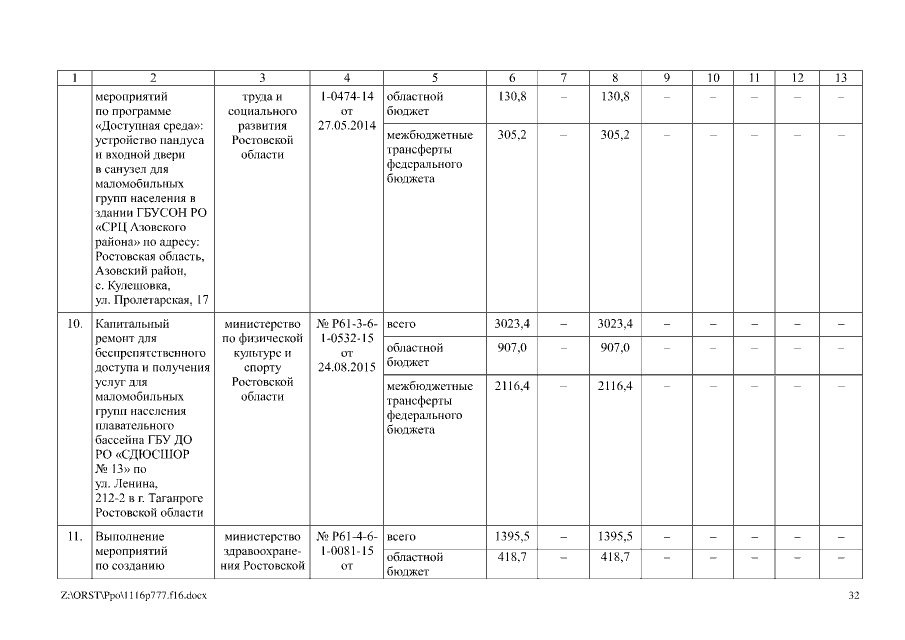 | 1 | 2 | 3 | 4 | 5 | 6 | 7 | 8 | 9 | 10 | 11 | 12 | 13 |
|---|---|---|---|---|---|---|---|---|---|---|---|---|
| | мероприятий по программе «Доступная среда»: устройство пандуса и входной двери в санузел для маломобильных групп населения в здании ГБУСОН РО «СРЦ Азовского района» по адресу: Ростовская область, Азовский район, с. Кулешовка, ул. Пролетарская, 17 | труда и социального развития Ростовской области | 1-0474-14 от 27.05.2014 | областной бюджет | 130,8 | – | 130,8 | – | – | – | – | – |
| | | | | межбюджетные трансферты федерального бюджета | 305,2 | – | 305,2 | – | – | – | – | – |
| 10. | Капитальный ремонт для беспрепятственного доступа и получения услуг для маломобильных групп населения плавательного бассейна ГБУ ДО РО «СДЮСШОР № 13» по ул. Ленина, 212-2 в г. Таганроге Ростовской области | министерство по физической культуре и спорту Ростовской области | № Р61-3-6-1-0532-15 от 24.08.2015 | всего | 3023,4 | – | 3023,4 | – | – | – | – | – |
| | | | | областной бюджет | 907,0 | – | 907,0 | – | – | – | – | – |
| | | | | межбюджетные трансферты федерального бюджета | 2116,4 | – | 2116,4 | – | – | – | – | – |
| 11. | Выполнение мероприятий по созданию | министерство здравоохранения Ростовской | № Р61-4-6-1-0081-15 от | всего | 1395,5 | – | 1395,5 | – | – | – | – | – |
| | | | | областной бюджет | 418,7 | – | 418,7 | – | – | – | – | – |

Z:\ORST\Ppo\1116p777.f16.docx 32